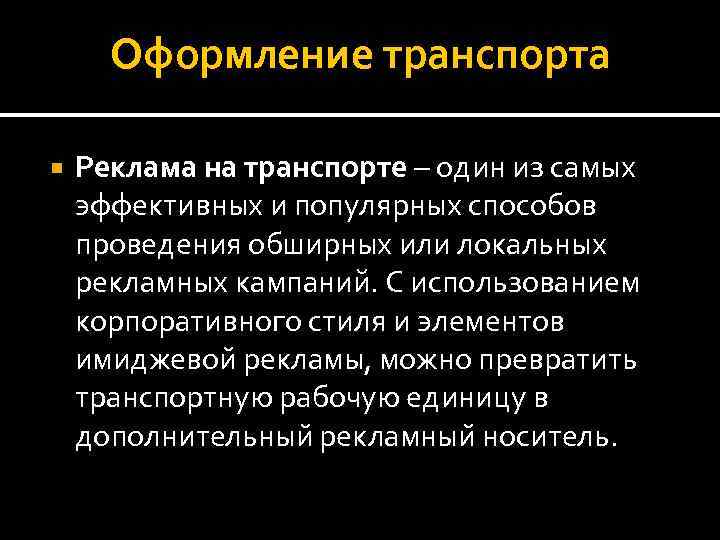 Оформление транспорта

Реклама на транспорте – один из самых эффективных и популярных способов проведения обширных или локальных рекламных кампаний. С использованием корпоративного стиля и элементов имиджевой рекламы, можно превратить транспортную рабочую единицу в дополнительный рекламный носитель.